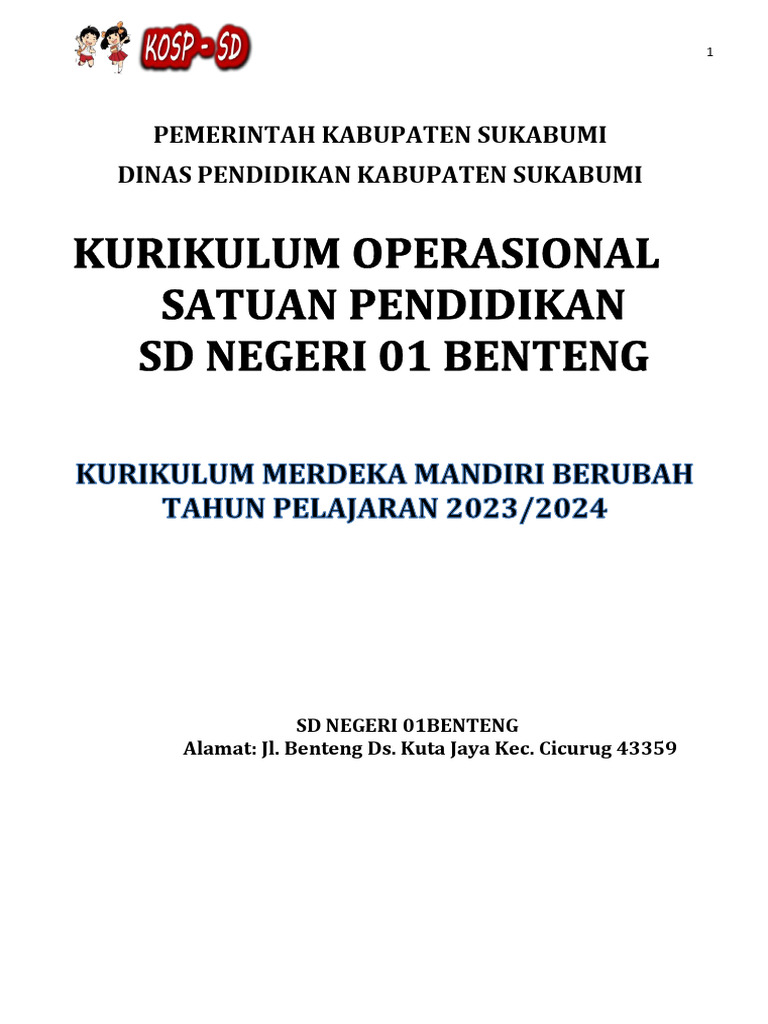 KOSP - SD

1

PEMERINTAH KABUPATEN SUKABUMI
DINAS PENDIDIKAN KABUPATEN SUKABUMI

KURIKULUM OPERASIONAL
SATUAN PENDIDIKAN
SD NEGERI 01 BENTENG

KURIKULUM MERDEKA MANDIRI BERUBAH
TAHUN PELAJARAN 2023/2024

SD NEGERI 01BENTENG
Alamat: Jl. Benteng Ds. Kuta Jaya Kec. Cicurug 43359